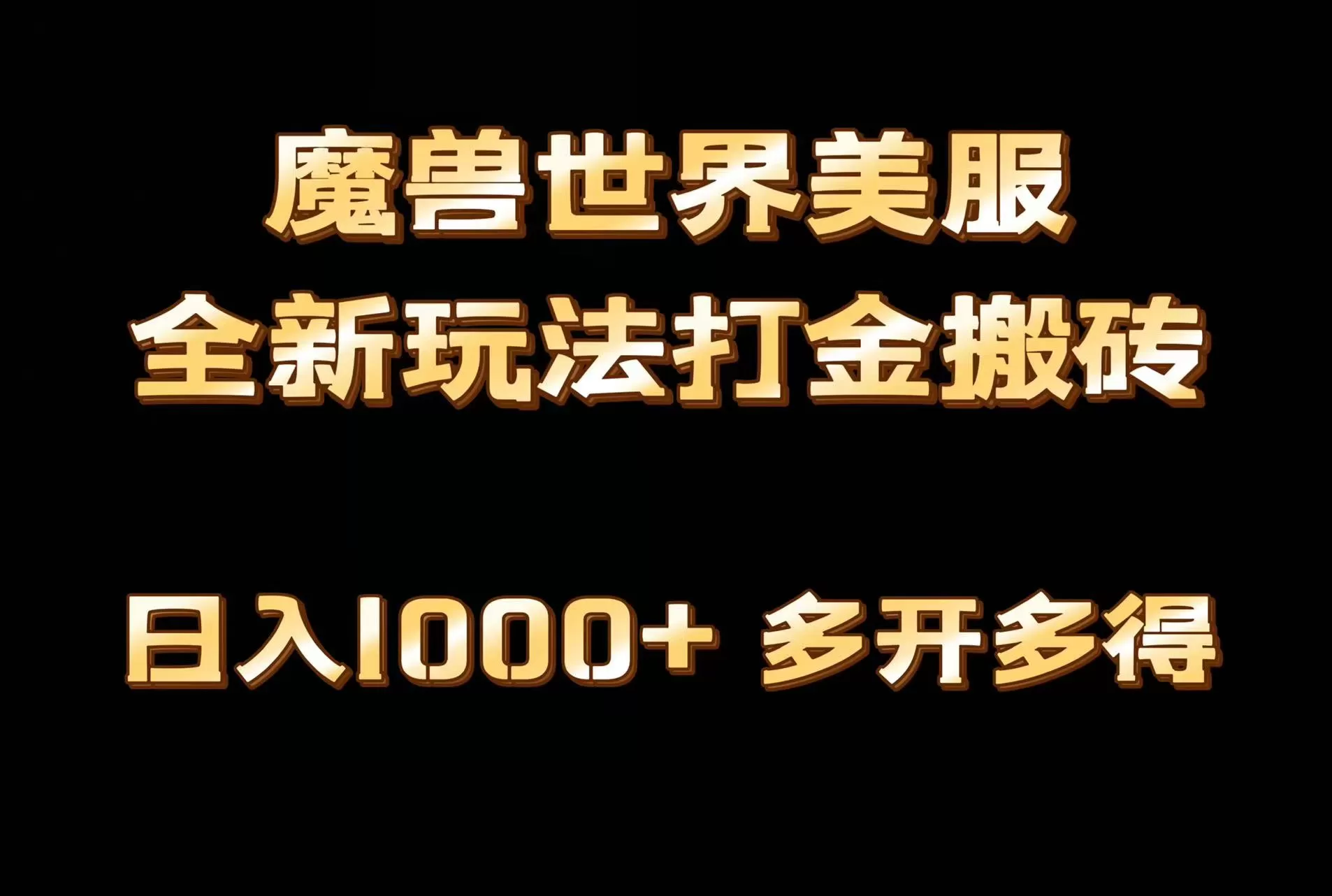 魔兽世界美服
全新玩法打金搬砖

日入1000+ 多开多得